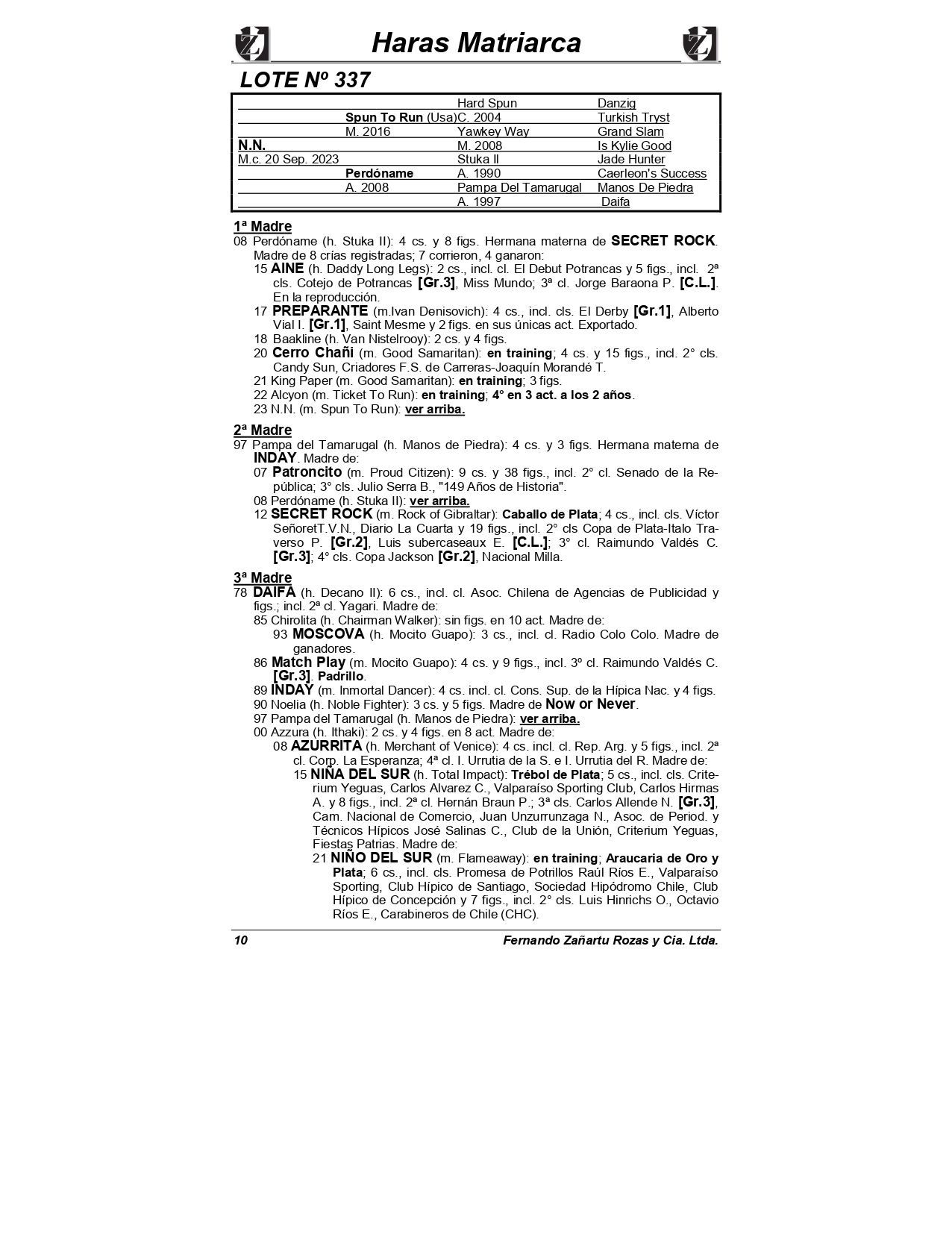 Haras Matriarca

LOTE Nº 337

| | | | |
|---|---|---|---|
| | | Hard Spun | Danzig |
| | Spun To Run (Usa) | C. 2004 | Turkish Tryst |
| | M. 2016 | Yawkey Way | Grand Slam |
| N.N. | | M. 2008 | Is Kylie Good |
| M.c. 20 Sep. 2023 | | Stuka II | Jade Hunter |
| | Perdóname | A. 1990 | Caerleon's Success |
| | A. 2008 | Pampa Del Tamarugal | Manos De Piedra |
| | | A. 1997 | Daifa |

1ª Madre
08 Perdóname (h. Stuka II): 4 cs. y 8 figs. Hermana materna de SECRET ROCK. Madre de 8 crías registradas; 7 corrieron, 4 ganaron:
15 AINE (h. Daddy Long Legs): 2 cs., incl. cl. El Debut Potrancas y 5 figs., incl. 2ª cls. Cotejo de Potrancas [Gr.3], Miss Mundo; 3ª cl. Jorge Baraona P. [C.L.]. En la reproducción.
17 PREPARANTE (m.Ivan Denisovich): 4 cs., incl. cls. El Derby [Gr.1], Alberto Vial I. [Gr.1], Saint Mesme y 2 figs. en sus únicas act. Exportado.
18 Baakline (h. Van Nistelrooy): 2 cs. y 4 figs.
20 Cerro Chañi (m. Good Samaritan): en training; 4 cs. y 15 figs., incl. 2° cls. Candy Sun, Criadores F.S. de Carreras-Joaquín Morandé T.
21 King Paper (m. Good Samaritan): en training; 3 figs.
22 Alcyon (m. Ticket To Run): en training; 4° en 3 act. a los 2 años.
23 N.N. (m. Spun To Run): ver arriba.

2ª Madre
97 Pampa del Tamarugal (h. Manos de Piedra): 4 cs. y 3 figs. Hermana materna de INDAY. Madre de:
07 Patroncito (m. Proud Citizen): 9 cs. y 38 figs., incl. 2° cl. Senado de la República; 3° cls. Julio Serra B., "149 Años de Historia".
08 Perdóname (h. Stuka II): ver arriba.
12 SECRET ROCK (m. Rock of Gibraltar): Caballo de Plata; 4 cs., incl. cls. Víctor SeñoretT.V.N., Diario La Cuarta y 19 figs., incl. 2° cls Copa de Plata-Italo Traverso P. [Gr.2], Luis subercaseaux E. [C.L.]; 3° cl. Raimundo Valdés C. [Gr.3]; 4° cls. Copa Jackson [Gr.2], Nacional Milla.

3ª Madre
78 DAIFA (h. Decano II): 6 cs., incl. cl. Asoc. Chilena de Agencias de Publicidad y figs.; incl. 2ª cl. Yagari. Madre de:
85 Chirolita (h. Chairman Walker): sin figs. en 10 act. Madre de:
93 MOSCOVA (h. Mocito Guapo): 3 cs., incl. cl. Radio Colo Colo. Madre de ganadores.
86 Match Play (m. Mocito Guapo): 4 cs. y 9 figs., incl. 3º cl. Raimundo Valdés C. [Gr.3]. Padrillo.
89 INDAY (m. Inmortal Dancer): 4 cs. incl. cl. Cons. Sup. de la Hípica Nac. y 4 figs.
90 Noelia (h. Noble Fighter): 3 cs. y 5 figs. Madre de Now or Never.
97 Pampa del Tamarugal (h. Manos de Piedra): ver arriba.
00 Azzura (h. Ithaki): 2 cs. y 4 figs. en 8 act. Madre de:
08 AZURRITA (h. Merchant of Venice): 4 cs. incl. cl. Rep. Arg. y 5 figs., incl. 2ª cl. Corp. La Esperanza; 4ª cl. I. Urrutia de la S. e I. Urrutia del R. Madre de:
15 NIÑA DEL SUR (h. Total Impact): Trébol de Plata; 5 cs., incl. cls. Criterium Yeguas, Carlos Alvarez C., Valparaíso Sporting Club, Carlos Hirmas A. y 8 figs., incl. 2ª cl. Hernán Braun P.; 3ª cls. Carlos Allende N. [Gr.3], Cam. Nacional de Comercio, Juan Unzurrunzaga N., Asoc. de Period. y Técnicos Hípicos José Salinas C., Club de la Unión, Criterium Yeguas, Fiestas Patrias. Madre de:
21 NIÑO DEL SUR (m. Flameaway): en training; Araucaria de Oro y Plata; 6 cs., incl. cls. Promesa de Potrillos Raúl Ríos E., Valparaíso Sporting, Club Hípico de Santiago, Sociedad Hipódromo Chile, Club Hípico de Concepción y 7 figs., incl. 2° cls. Luis Hinrichs O., Octavio Ríos E., Carabineros de Chile (CHC).

10 Fernando Zañartu Rozas y Cia. Ltda.